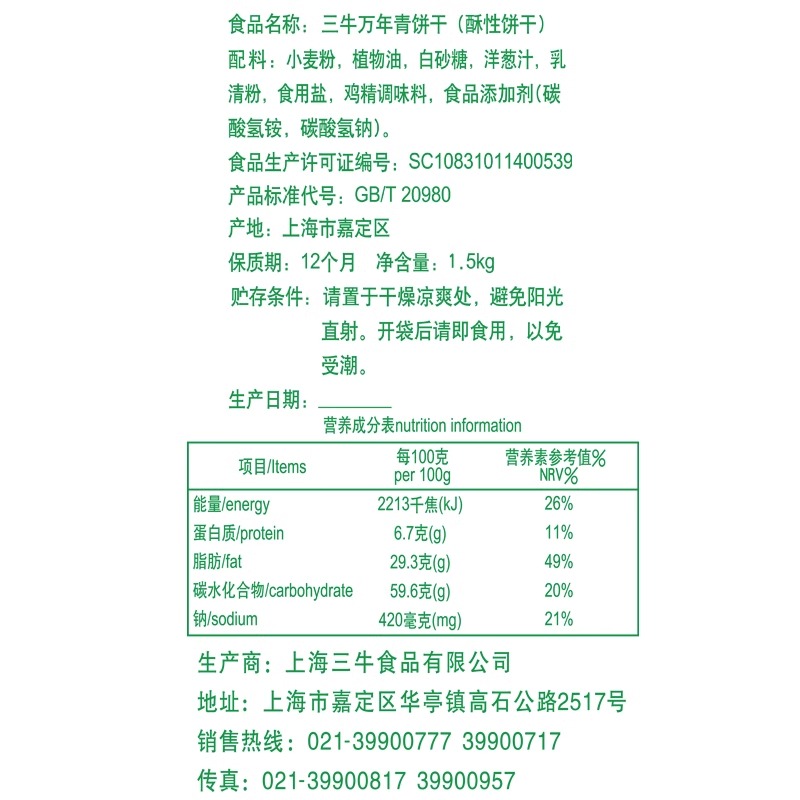 食品名称：三牛万年青饼干（酥性饼干）

配料：小麦粉，植物油，白砂糖，洋葱汁，乳清粉，食用盐，鸡精调味料，食品添加剂(碳酸氢铵，碳酸氢钠)。

食品生产许可证编号：SC10831011400539

产品标准代号：GB/T 20980

产地：上海市嘉定区

保质期：12个月　净含量：1.5kg

贮存条件：请置于干燥凉爽处，避免阳光直射。开袋后请即食用，以免受潮。

生产日期：

营养成分表nutrition information

| 项目/Items | 每100克 per 100g | 营养素参考值% NRV% |
|---|---|---|
| 能量/energy | 2213千焦(kJ) | 26% |
| 蛋白质/protein | 6.7克(g) | 11% |
| 脂肪/fat | 29.3克(g) | 49% |
| 碳水化合物/carbohydrate | 59.6克(g) | 20% |
| 钠/sodium | 420毫克(mg) | 21% |

生产商：上海三牛食品有限公司

地址：上海市嘉定区华亭镇高石公路2517号

销售热线：021-39900777 39900717

传真：021-39900817 39900957